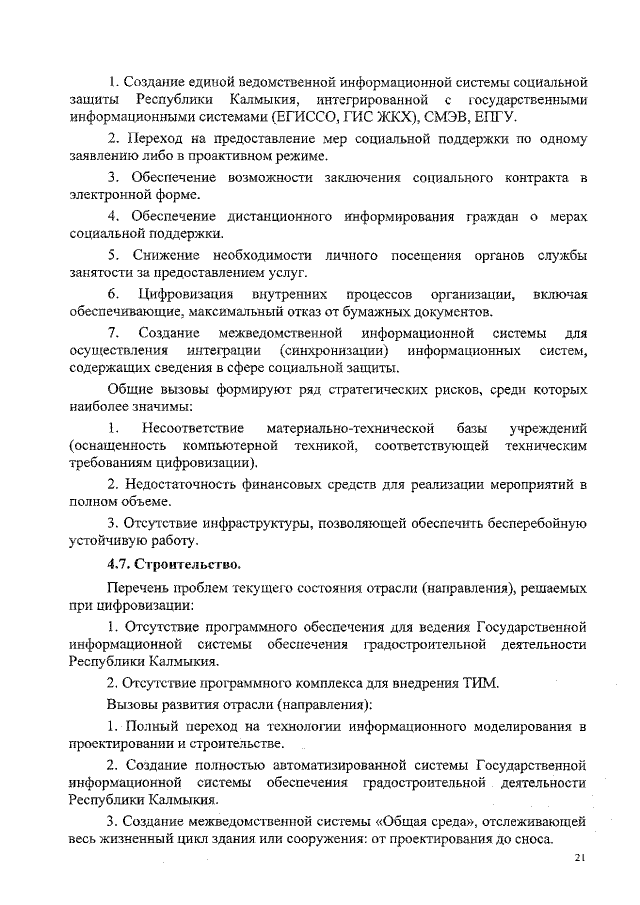 1. Создание единой ведомственной информационной системы социальной защиты Республики Калмыкия, интегрированной с государственными информационными системами (ЕГИССО, ГИС ЖКХ), СМЭВ, ЕПГУ.

2. Переход на предоставление мер социальной поддержки по одному заявлению либо в проактивном режиме.

3. Обеспечение возможности заключения социального контракта в электронной форме.

4. Обеспечение дистанционного информирования граждан о мерах социальной поддержки.

5. Снижение необходимости личного посещения органов службы занятости за предоставлением услуг.

6. Цифровизация внутренних процессов организации, включая обеспечивающие, максимальный отказ от бумажных документов.

7. Создание межведомственной информационной системы для осуществления интеграции (синхронизации) информационных систем, содержащих сведения в сфере социальной защиты.

Общие вызовы формируют ряд стратегических рисков, среди которых наиболее значимы:

1. Несоответствие материально-технической базы учреждений (оснащенность компьютерной техникой, соответствующей техническим требованиям цифровизации).

2. Недостаточность финансовых средств для реализации мероприятий в полном объеме.

3. Отсутствие инфраструктуры, позволяющей обеспечить бесперебойную устойчивую работу.

4.7. Строительство.

Перечень проблем текущего состояния отрасли (направления), решаемых при цифровизации:

1. Отсутствие программного обеспечения для ведения Государственной информационной системы обеспечения градостроительной деятельности Республики Калмыкия.

2. Отсутствие программного комплекса для внедрения ТИМ.

Вызовы развития отрасли (направления):

1. Полный переход на технологии информационного моделирования в проектировании и строительстве.

2. Создание полностью автоматизированной системы Государственной информационной системы обеспечения градостроительной деятельности Республики Калмыкия.

3. Создание межведомственной системы «Общая среда», отслеживающей весь жизненный цикл здания или сооружения: от проектирования до сноса.

21